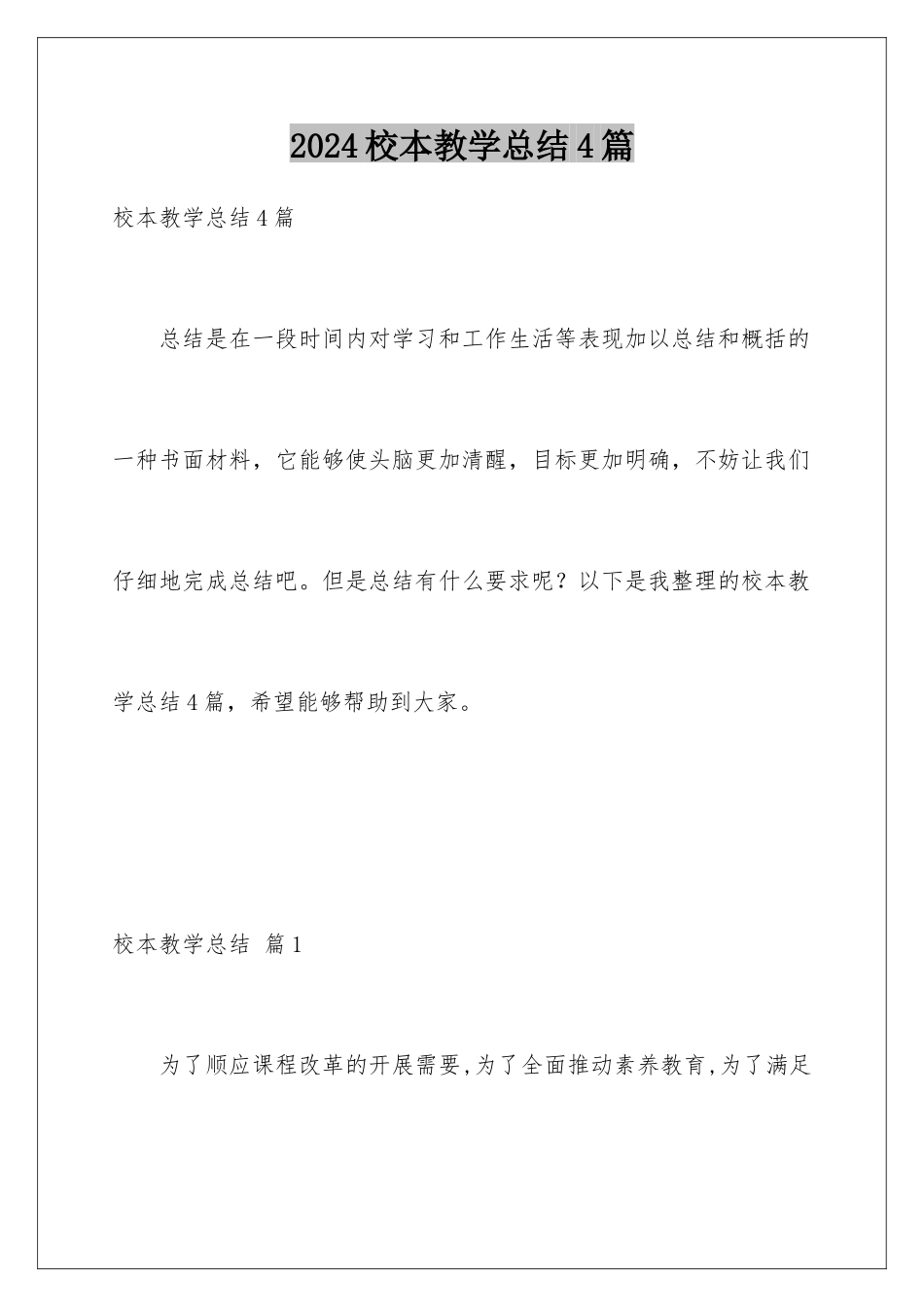 2024校本教学总结4篇

校本教学总结4篇

总结是在一段时间内对学习和工作生活等表现加以总结和概括的一种书面材料，它能够使头脑更加清醒，目标更加明确，不妨让我们仔细地完成总结吧。但是总结有什么要求呢？以下是我整理的校本教学总结4篇，希望能够帮助到大家。

校本教学总结 篇1

为了顺应课程改革的开展需要,为了全面推动素养教育,为了满足